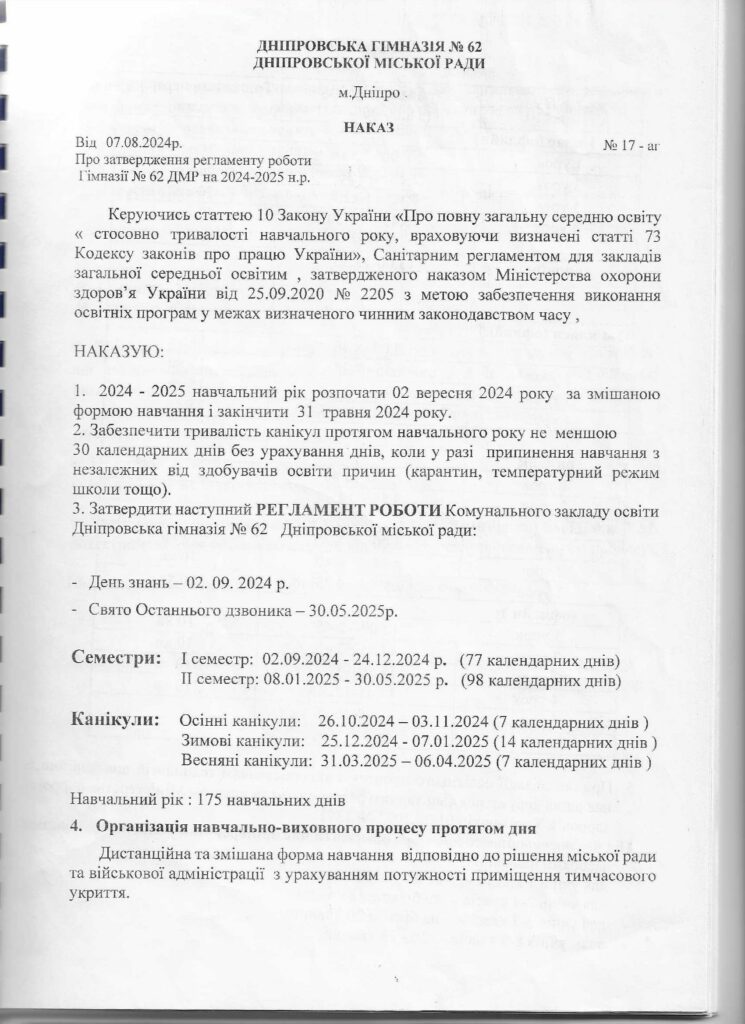 ДНІПРОВСЬКА ГІМНАЗІЯ № 62
ДНІПРОВСЬКОЇ МІСЬКОЇ РАДИ

м.Дніпро

НАКАЗ

Від 07.08.2024р. № 17 - аг
Про затвердження регламенту роботи
Гімназії № 62 ДМР на 2024-2025 н.р.

Керуючись статтею 10 Закону України «Про повну загальну середню освіту « стосовно тривалості навчального року, враховуючи визначені статті 73 Кодексу законів про працю України», Санітарним регламентом для закладів загальної середньої освітим , затвердженого наказом Міністерства охорони здоров'я України від 25.09.2020 № 2205 з метою забезпечення виконання освітніх програм у межах визначеного чинним законодавством часу ,

НАКАЗУЮ:

1. 2024 - 2025 навчальний рік розпочати 02 вересня 2024 року за змішаною формою навчання і закінчити 31 травня 2024 року.
2. Забезпечити тривалість канікул протягом навчального року не меншою 30 календарних днів без урахування днів, коли у разі припинення навчання з незалежних від здобувачів освіти причин (карантин, температурний режим школи тощо).
3. Затвердити наступний РЕГЛАМЕНТ РОБОТИ Комунального закладу освіти Дніпровська гімназія № 62 Дніпровської міської ради:

- День знань – 02. 09. 2024 р.
- Свято Останнього дзвоника – 30.05.2025р.

Семестри: І семестр: 02.09.2024 - 24.12.2024 р. (77 календарних днів)
ІІ семестр: 08.01.2025 - 30.05.2025 р. (98 календарних днів)

Канікули: Осінні канікули: 26.10.2024 – 03.11.2024 (7 календарних днів )
Зимові канікули: 25.12.2024 - 07.01.2025 (14 календарних днів )
Весняні канікули: 31.03.2025 – 06.04.2025 (7 календарних днів )

Навчальний рік : 175 навчальних днів

4. Організація навчально-виховного процесу протягом дня

Дистанційна та змішана форма навчання відповідно до рішення міської ради та військової адміністрації з урахуванням потужності приміщення тимчасового укриття.